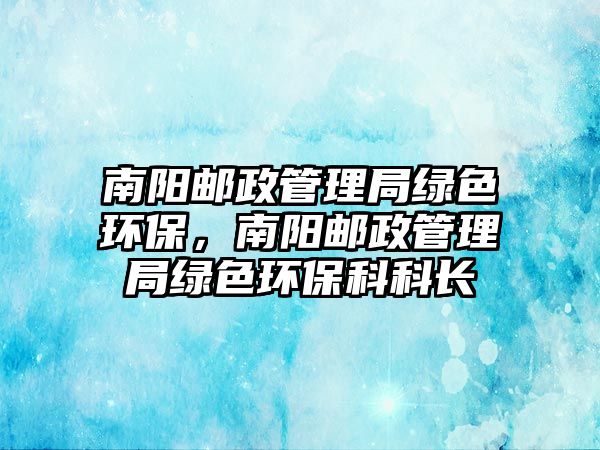 南阳邮政管理局绿色环保，南阳邮政管理局绿色环保科科长